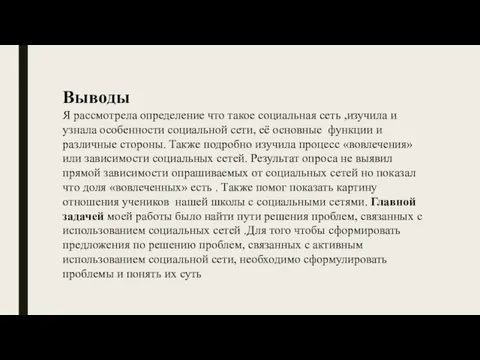 Выводы

Я рассмотрела определение что такое социальная сеть ,изучила и узнала особенности социальной сети, её основные функции и различные стороны. Также подробно изучила процесс «вовлечения» или зависимости социальных сетей. Результат опроса не выявил прямой зависимости опрашиваемых от социальных сетей но показал что доля «вовлеченных» есть . Также помог показать картину отношения учеников нашей школы с социальными сетями. Главной задачей моей работы было найти пути решения проблем, связанных с использованием социальных сетей .Для того чтобы сформировать предложения по решению проблем, связанных с активным использованием социальной сети, необходимо сформулировать проблемы и понять их суть